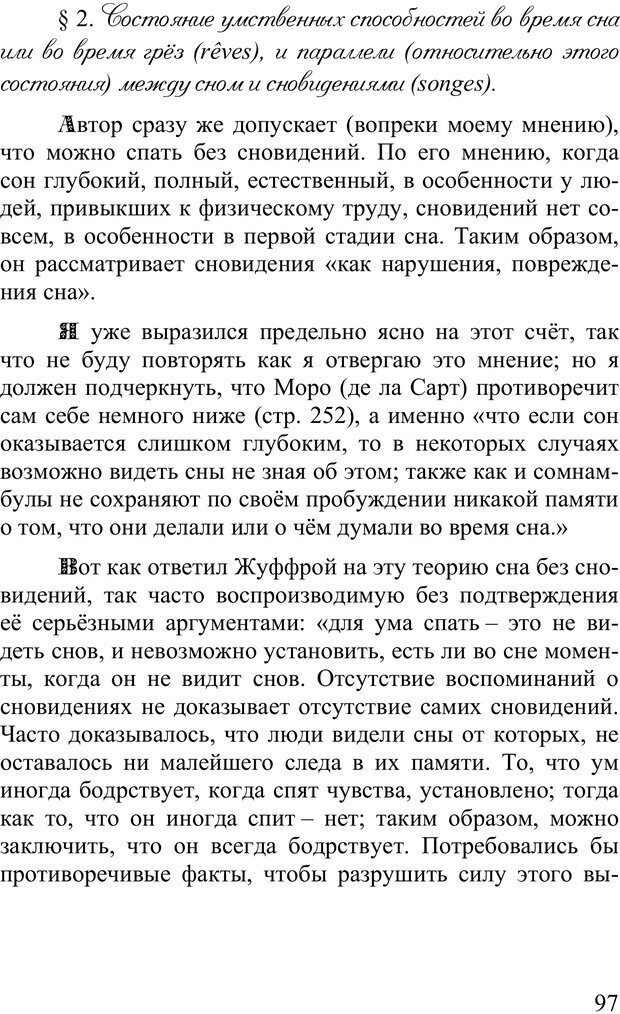 § 2. Состояние умственных способностей во время сна или во время грёз (rêves), и параллели (относительно этого состояния) между сном и сновидениями (songes).

Автор сразу же допускает (вопреки моему мнению), что можно спать без сновидений. По его мнению, когда сон глубокий, полный, естественный, в особенности у людей, привыкших к физическому труду, сновидений нет совсем, в особенности в первой стадии сна. Таким образом, он рассматривает сновидения «как нарушения, повреждения сна».

Я уже выразился предельно ясно на этот счёт, так что не буду повторять как я отвергаю это мнение; но я должен подчеркнуть, что Моро (де ла Сарт) противоречит сам себе немного ниже (стр. 252), а именно «что если сон оказывается слишком глубоким, то в некоторых случаях возможно видеть сны не зная об этом; также как и сомнамбулы не сохраняют по своём пробуждении никакой памяти о том, что они делали или о чём думали во время сна.»

Вот как ответил Жуффрой на эту теорию сна без сновидений, так часто воспроизводимую без подтверждения её серьёзными аргументами: «для ума спать – это не видеть снов, и невозможно установить, есть ли во сне моменты, когда он не видит снов. Отсутствие воспоминаний о сновидениях не доказывает отсутствие самих сновидений. Часто доказывалось, что люди видели сны от которых, не оставалось ни малейшего следа в их памяти. То, что ум иногда бодрствует, когда спят чувства, установлено; тогда как то, что он иногда спит – нет; таким образом, можно заключить, что он всегда бодрствует. Потребовались бы противоречивые факты, чтобы разрушить силу этого вы-

97